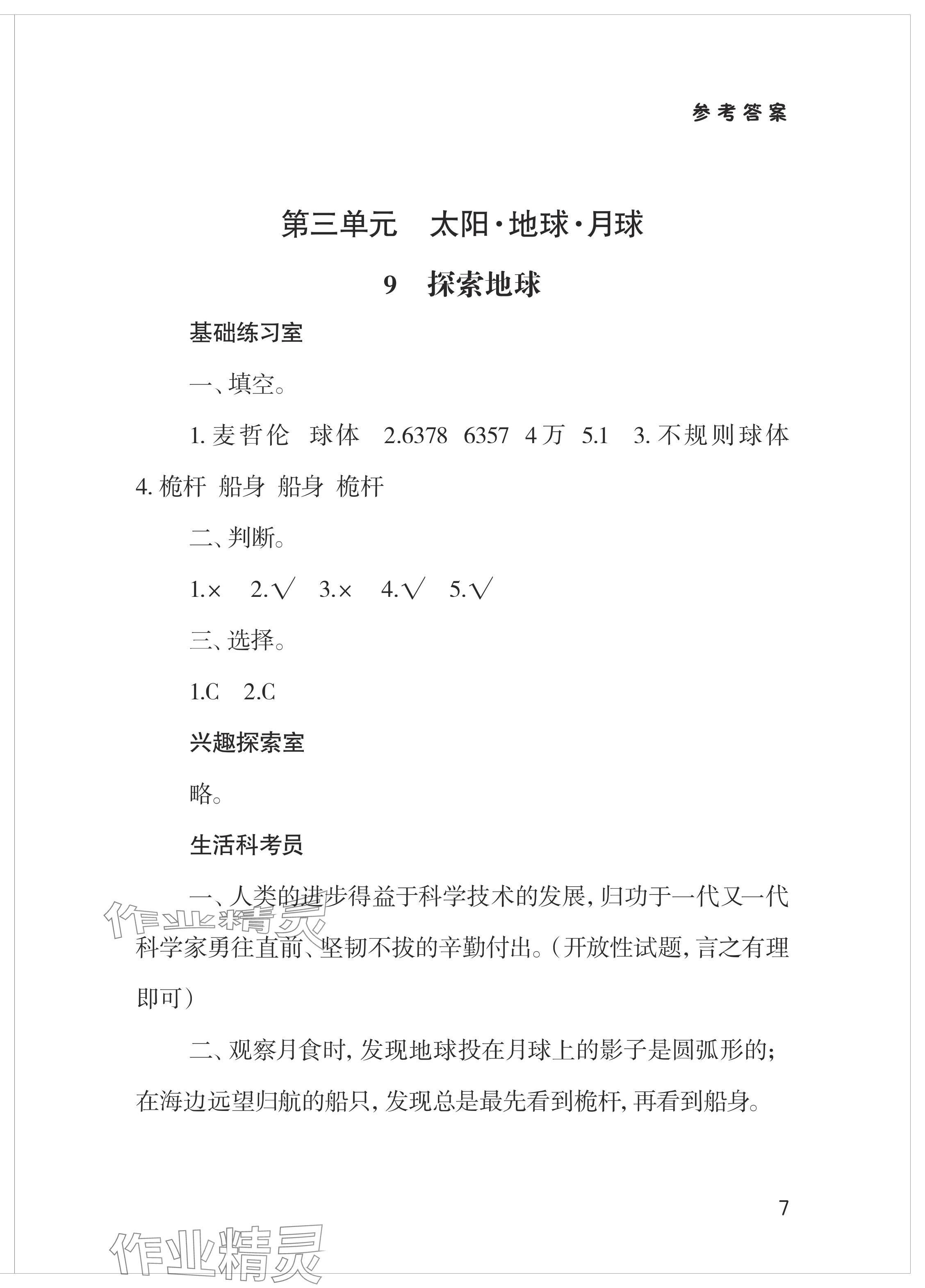 参考答案

第三单元　太阳·地球·月球

9　探索地球

基础练习室

一、填空。

1. 麦哲伦　球体　2.6378　6357　4万　5.1　3. 不规则球体　4. 桅杆　船身　船身　桅杆

二、判断。

1.×　2.√　3.×　4.√　5.√

三、选择。

1.C　2.C

兴趣探索室

略。

生活科考员

一、人类的进步得益于科学技术的发展，归功于一代又一代科学家勇往直前、坚韧不拔的辛勤付出。（开放性试题，言之有理即可）

二、观察月食时，发现地球投在月球上的影子是圆弧形的；在海边远望归航的船只，发现总是最先看到桅杆，再看到船身。

作业精灵

7

作业精灵